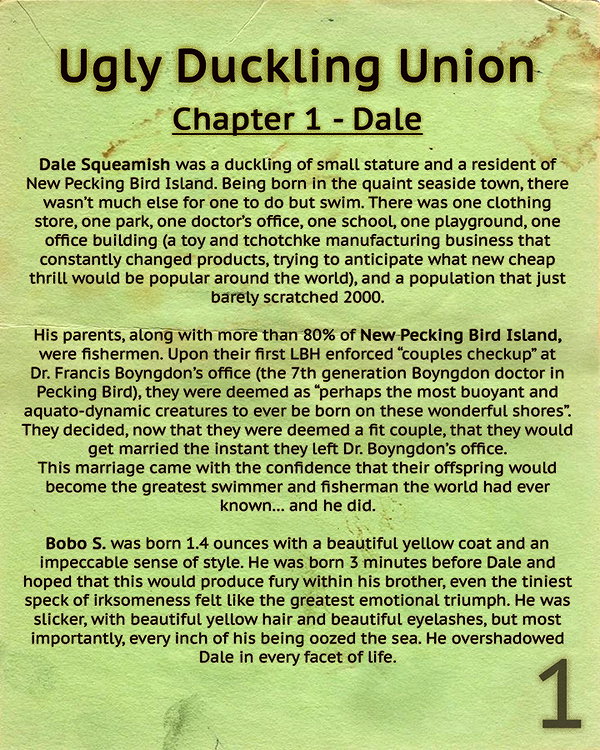 Ugly Duckling Union

Chapter 1 - Dale

Dale Squeamish was a duckling of small stature and a resident of New Pecking Bird Island. Being born in the quaint seaside town, there wasn't much else for one to do but swim. There was one clothing store, one park, one doctor's office, one school, one playground, one office building (a toy and tchotchke manufacturing business that constantly changed products, trying to anticipate what new cheap thrill would be popular around the world), and a population that just barely scratched 2000.

His parents, along with more than 80% of New Pecking Bird Island, were fishermen. Upon their first LBH enforced "couples checkup" at Dr. Francis Boyngdon's office (the 7th generation Boyngdon doctor in Pecking Bird), they were deemed as "perhaps the most buoyant and aquato-dynamic creatures to ever be born on these wonderful shores". They decided, now that they were deemed a fit couple, that they would get married the instant they left Dr. Boyngdon's office.
This marriage came with the confidence that their offspring would become the greatest swimmer and fisherman the world had ever known... and he did.

Bobo S. was born 1.4 ounces with a beautiful yellow coat and an impeccable sense of style. He was born 3 minutes before Dale and hoped that this would produce fury within his brother, even the tiniest speck of irksomeness felt like the greatest emotional triumph. He was slicker, with beautiful yellow hair and beautiful eyelashes, but most importantly, every inch of his being oozed the sea. He overshadowed Dale in every facet of life.

1